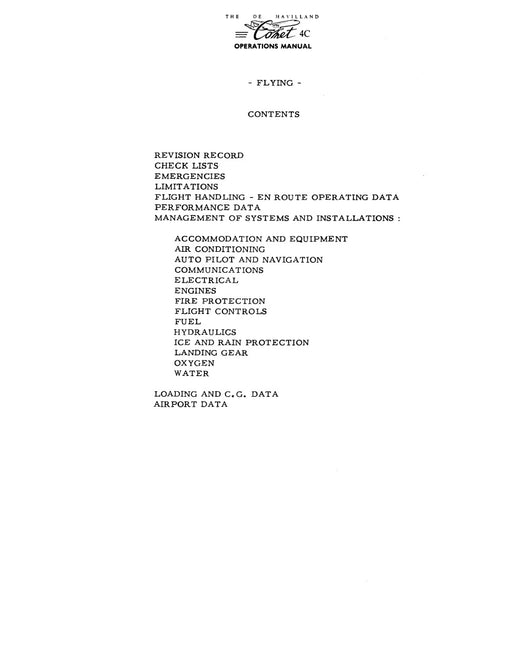 THE DE HAVILLAND
Comet 4C
OPERATIONS MANUAL

- FLYING -

CONTENTS

REVISION RECORD
CHECK LISTS
EMERGENCIES
LIMITATIONS
FLIGHT HANDLING - EN ROUTE OPERATING DATA
PERFORMANCE DATA
MANAGEMENT OF SYSTEMS AND INSTALLATIONS :

ACCOMMODATION AND EQUIPMENT
AIR CONDITIONING
AUTO PILOT AND NAVIGATION
COMMUNICATIONS
ELECTRICAL
ENGINES
FIRE PROTECTION
FLIGHT CONTROLS
FUEL
HYDRAULICS
ICE AND RAIN PROTECTION
LANDING GEAR
OXYGEN
WATER

LOADING AND C.G. DATA
AIRPORT DATA